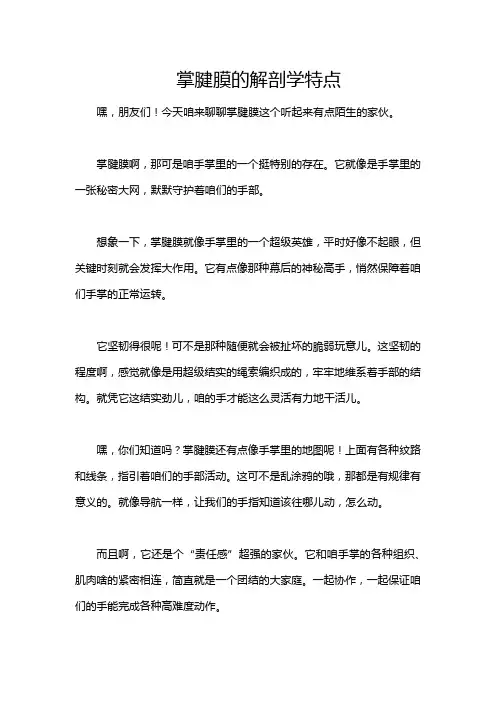 掌腱膜的解剖学特点

嘿，朋友们！今天咱来聊聊掌腱膜这个听起来有点陌生的家伙。

掌腱膜啊，那可是咱手掌里的一个挺特别的存在。它就像是手掌里的一张秘密大网，默默守护着咱们的手部。

想象一下，掌腱膜就像手掌里的一个超级英雄，平时好像不起眼，但关键时刻就会发挥大作用。它有点像那种幕后的神秘高手，悄然保障着咱们手掌的正常运转。

它坚韧得很呢！可不是那种随便就会被扯坏的脆弱玩意儿。这坚韧的程度啊，感觉就像是用超级结实的绳索编织成的，牢牢地维系着手部的结构。就凭它这结实劲儿，咱的手才能这么灵活有力地干活儿。

嘿，你们知道吗？掌腱膜还有点像手掌里的地图呢！上面有各种纹路和线条，指引着咱们的手部活动。这可不是乱涂鸦的哦，那都是有规律有意义的。就像导航一样，让我们的手指知道该往哪儿动，怎么动。

而且啊，它还是个“责任感”超强的家伙。它和咱手掌的各种组织、肌肉啥的紧密相连，简直就是一个团结的大家庭。一起协作，一起保证咱们的手能完成各种高难度动作。